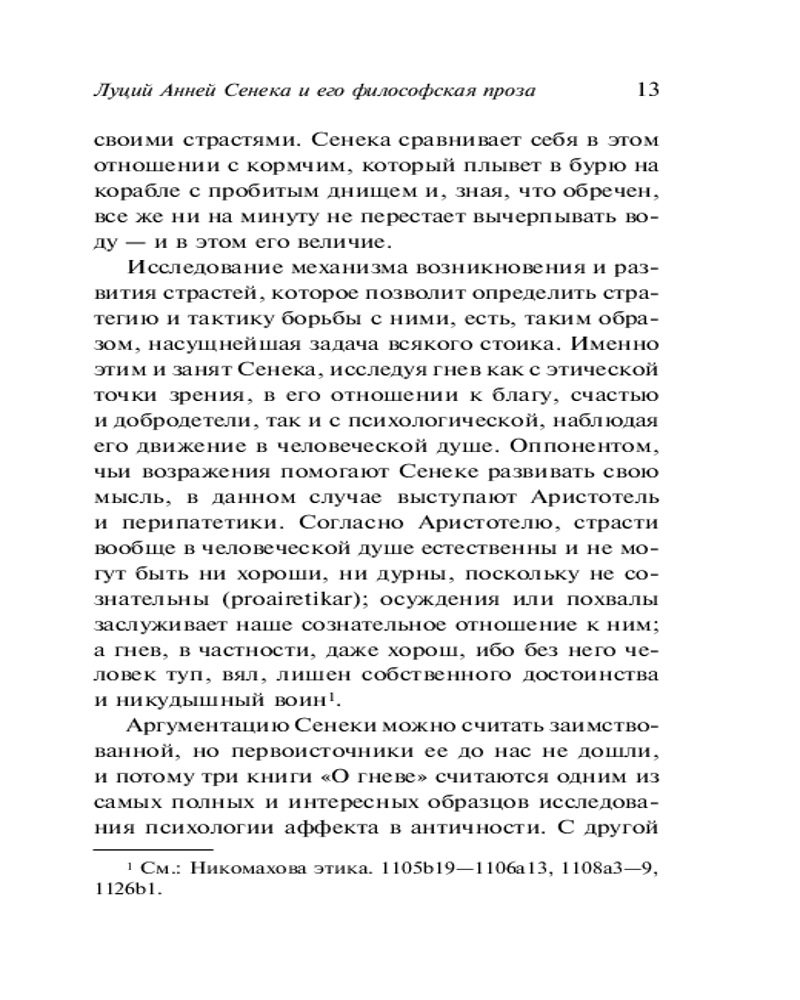 Луций Анней Сенека и его философская проза 13

своими страстями. Сенека сравнивает себя в этом отношении с кормчим, который плывет в бурю на корабле с пробитым днищем и, зная, что обречен, все же ни на минуту не перестает вычерпывать воду — и в этом его величие.

Исследование механизма возникновения и развития страстей, которое позволит определить стратегию и тактику борьбы с ними, есть, таким образом, насущнейшая задача всякого стоика. Именно этим и занят Сенека, исследуя гнев как с этической точки зрения, в его отношении к благу, счастью и добродетели, так и с психологической, наблюдая его движение в человеческой душе. Оппонентом, чьи возражения помогают Сенеке развивать свою мысль, в данном случае выступают Аристотель и перипатетики. Согласно Аристотелю, страсти вообще в человеческой душе естественны и не могут быть ни хороши, ни дурны, поскольку не сознательны (proairetikar); осуждения или похвалы заслуживает наше сознательное отношение к ним; а гнев, в частности, даже хорош, ибо без него человек туп, вял, лишен собственного достоинства и никудышный воин$^1$.

Аргументацию Сенеки можно считать заимствованной, но первоисточники ее до нас не дошли, и потому три книги «О гневе» считаются одним из самых полных и интересных образцов исследования психологии аффекта в античности. С другой

$^1$ См.: Никомахова этика. 1105b19—1106a13, 1108a3—9, 1126b1.